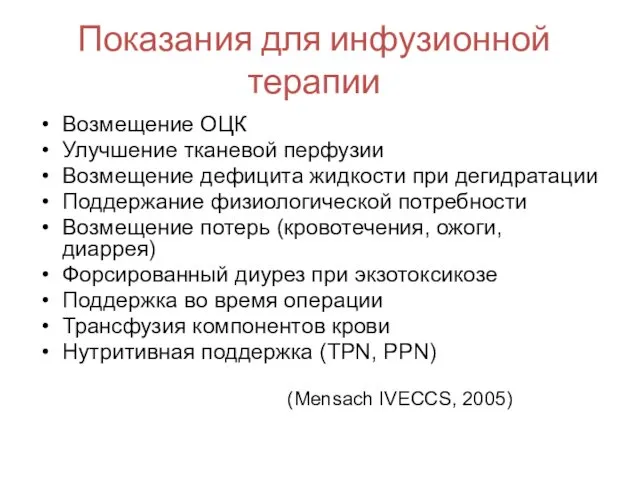 Показания для инфузионной терапии

• Возмещение ОЦК
• Улучшение тканевой перфузии
• Возмещение дефицита жидкости при дегидратации
• Поддержание физиологической потребности
• Возмещение потерь (кровотечения, ожоги, диаррея)
• Форсированный диурез при экзотоксикозе
• Поддержка во время операции
• Трансфузия компонентов крови
• Нутритивная поддержка (TPN, PPN)

(Mensach IVECCS, 2005)